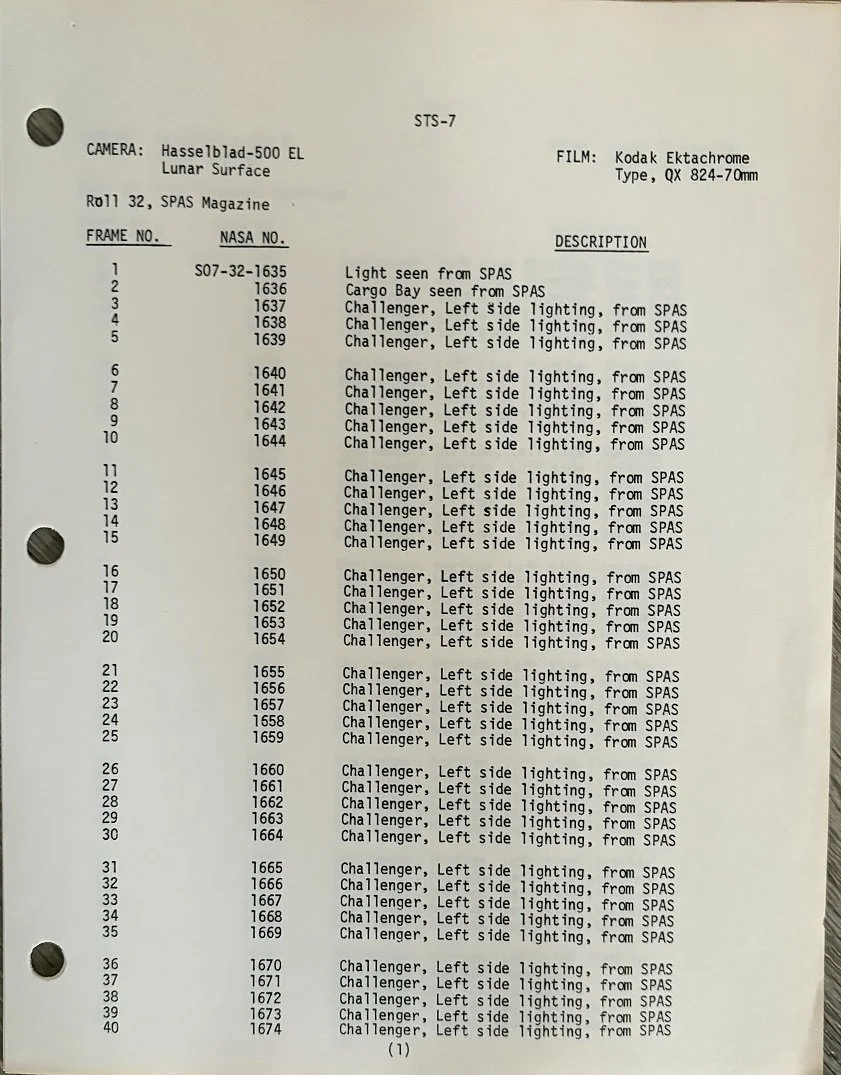 STS-7

CAMERA: Hasselblad-500 EL
Lunar Surface

FILM: Kodak Ektachrome
Type, QX 824-70mm

Roll 32, SPAS Magazine

| FRAME NO. | NASA NO. | DESCRIPTION |
|---|---|---|
| 1 | S07-32-1635 | Light seen from SPAS |
| 2 | 1636 | Cargo Bay seen from SPAS |
| 3 | 1637 | Challenger, Left side lighting, from SPAS |
| 4 | 1638 | Challenger, Left side lighting, from SPAS |
| 5 | 1639 | Challenger, Left side lighting, from SPAS |
| 6 | 1640 | Challenger, Left side lighting, from SPAS |
| 7 | 1641 | Challenger, Left side lighting, from SPAS |
| 8 | 1642 | Challenger, Left side lighting, from SPAS |
| 9 | 1643 | Challenger, Left side lighting, from SPAS |
| 10 | 1644 | Challenger, Left side lighting, from SPAS |
| 11 | 1645 | Challenger, Left side lighting, from SPAS |
| 12 | 1646 | Challenger, Left side lighting, from SPAS |
| 13 | 1647 | Challenger, Left side lighting, from SPAS |
| 14 | 1648 | Challenger, Left side lighting, from SPAS |
| 15 | 1649 | Challenger, Left side lighting, from SPAS |
| 16 | 1650 | Challenger, Left side lighting, from SPAS |
| 17 | 1651 | Challenger, Left side lighting, from SPAS |
| 18 | 1652 | Challenger, Left side lighting, from SPAS |
| 19 | 1653 | Challenger, Left side lighting, from SPAS |
| 20 | 1654 | Challenger, Left side lighting, from SPAS |
| 21 | 1655 | Challenger, Left side lighting, from SPAS |
| 22 | 1656 | Challenger, Left side lighting, from SPAS |
| 23 | 1657 | Challenger, Left side lighting, from SPAS |
| 24 | 1658 | Challenger, Left side lighting, from SPAS |
| 25 | 1659 | Challenger, Left side lighting, from SPAS |
| 26 | 1660 | Challenger, Left side lighting, from SPAS |
| 27 | 1661 | Challenger, Left side lighting, from SPAS |
| 28 | 1662 | Challenger, Left side lighting, from SPAS |
| 29 | 1663 | Challenger, Left side lighting, from SPAS |
| 30 | 1664 | Challenger, Left side lighting, from SPAS |
| 31 | 1665 | Challenger, Left side lighting, from SPAS |
| 32 | 1666 | Challenger, Left side lighting, from SPAS |
| 33 | 1667 | Challenger, Left side lighting, from SPAS |
| 34 | 1668 | Challenger, Left side lighting, from SPAS |
| 35 | 1669 | Challenger, Left side lighting, from SPAS |
| 36 | 1670 | Challenger, Left side lighting, from SPAS |
| 37 | 1671 | Challenger, Left side lighting, from SPAS |
| 38 | 1672 | Challenger, Left side lighting, from SPAS |
| 39 | 1673 | Challenger, Left side lighting, from SPAS |
| 40 | 1674 | Challenger, Left side lighting, from SPAS |

(1)